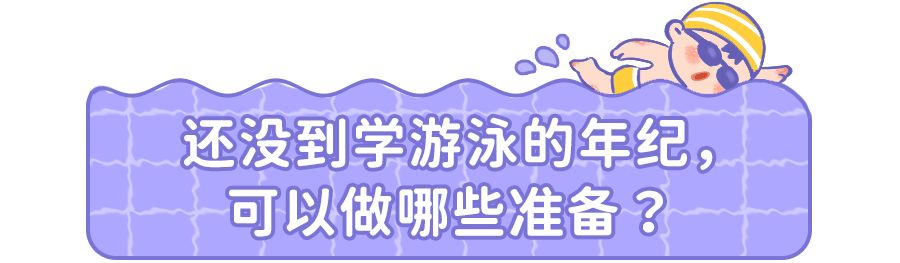 还没到学游泳的年纪，
可以做哪些准备？